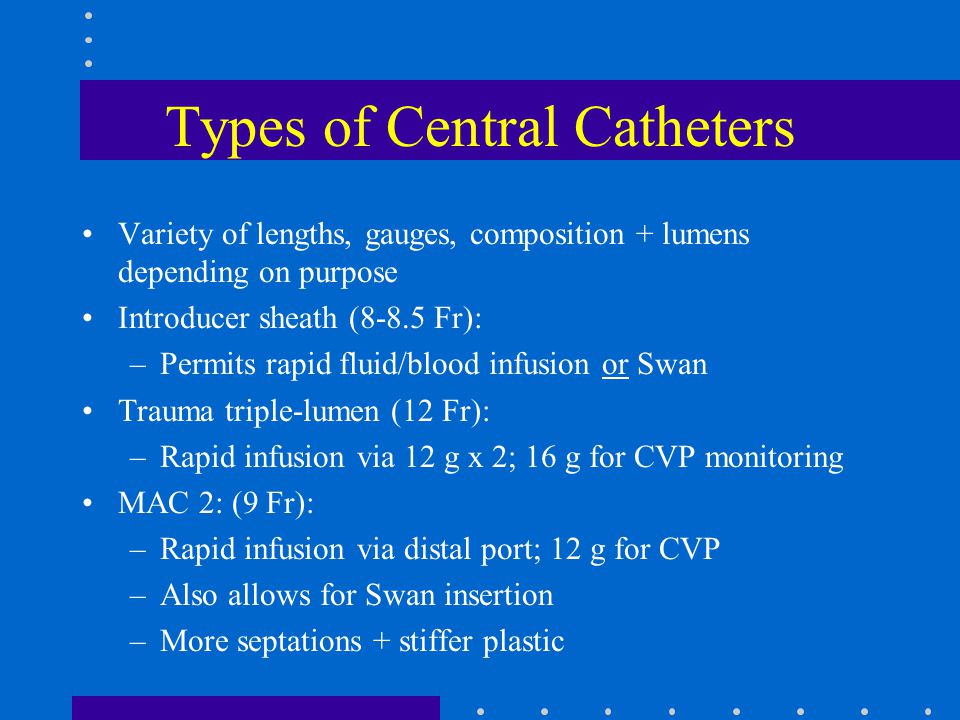 Types of Central Catheters

• Variety of lengths, gauges, composition + lumens depending on purpose
• Introducer sheath (8-8.5 Fr):
– Permits rapid fluid/blood infusion or Swan
• Trauma triple-lumen (12 Fr):
– Rapid infusion via 12 g x 2; 16 g for CVP monitoring
• MAC 2: (9 Fr):
– Rapid infusion via distal port; 12 g for CVP
– Also allows for Swan insertion
– More septations + stiffer plastic